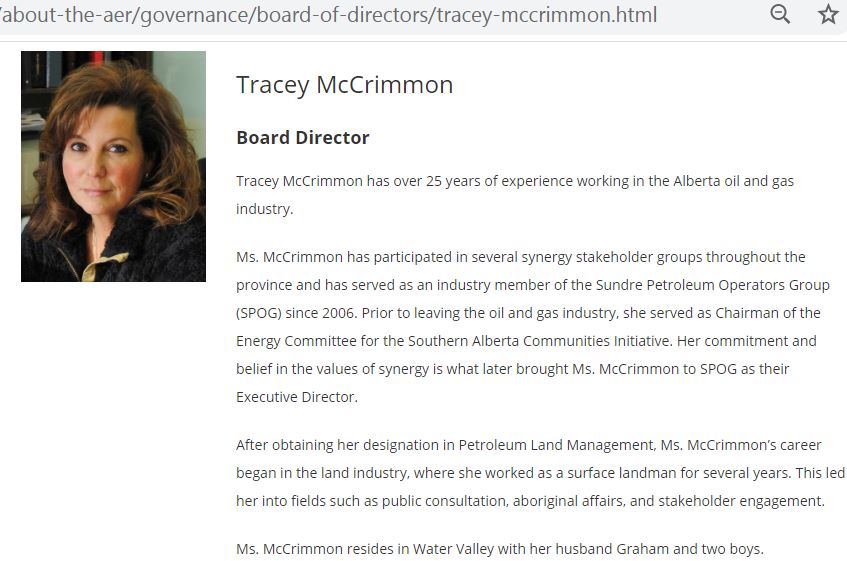 /about-the-aer/governance/board-of-directors/tracey-mccrimmon.html

Tracey McCrimmon

Board Director

Tracey McCrimmon has over 25 years of experience working in the Alberta oil and gas industry.

Ms. McCrimmon has participated in several synergy stakeholder groups throughout the province and has served as an industry member of the Sundre Petroleum Operators Group (SPOG) since 2006. Prior to leaving the oil and gas industry, she served as Chairman of the Energy Committee for the Southern Alberta Communities Initiative. Her commitment and belief in the values of synergy is what later brought Ms. McCrimmon to SPOG as their Executive Director.

After obtaining her designation in Petroleum Land Management, Ms. McCrimmon's career began in the land industry, where she worked as a surface landman for several years. This led her into fields such as public consultation, aboriginal affairs, and stakeholder engagement.

Ms. McCrimmon resides in Water Valley with her husband Graham and two boys.